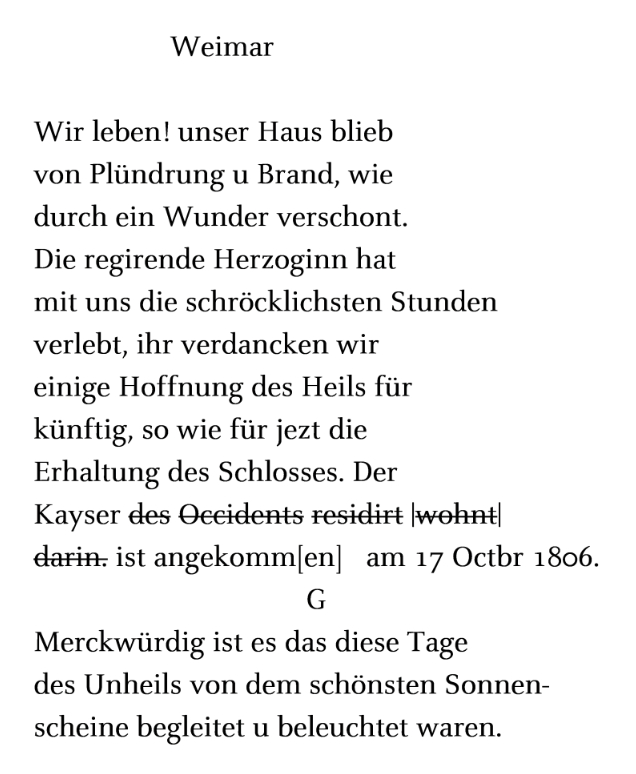 Weimar

Wir leben! unser Haus blieb von Plündrung u Brand, wie durch ein Wunder verschont. Die regirende Herzoginn hat mit uns die schröcklichsten Stunden verlebt, ihr verdancken wir einige Hoffnung des Heils für künftig, so wie für jezt die Erhaltung des Schlosses. Der Kayser ~~des Occidents residirt~~ |~~wohnt~~| ~~darin.~~ ist angekomm[en]  am 17 Octbr 1806.

G

Merckwürdig ist es das diese Tage des Unheils von dem schönsten Sonnenscheine begleitet u beleuchtet waren.